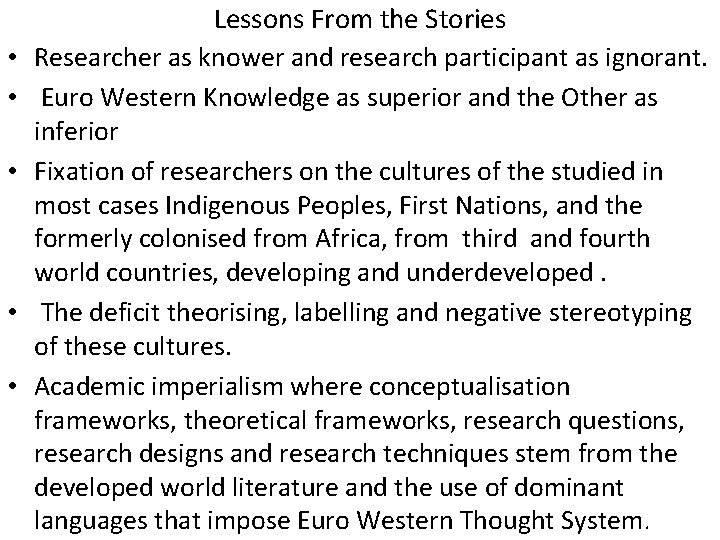 Lessons From the Stories

• Researcher as knower and research participant as ignorant.
• Euro Western Knowledge as superior and the Other as inferior
• Fixation of researchers on the cultures of the studied in most cases Indigenous Peoples, First Nations, and the formerly colonised from Africa, from third and fourth world countries, developing and underdeveloped .
• The deficit theorising, labelling and negative stereotyping of these cultures.
• Academic imperialism where conceptualisation frameworks, theoretical frameworks, research questions, research designs and research techniques stem from the developed world literature and the use of dominant languages that impose Euro Western Thought System.